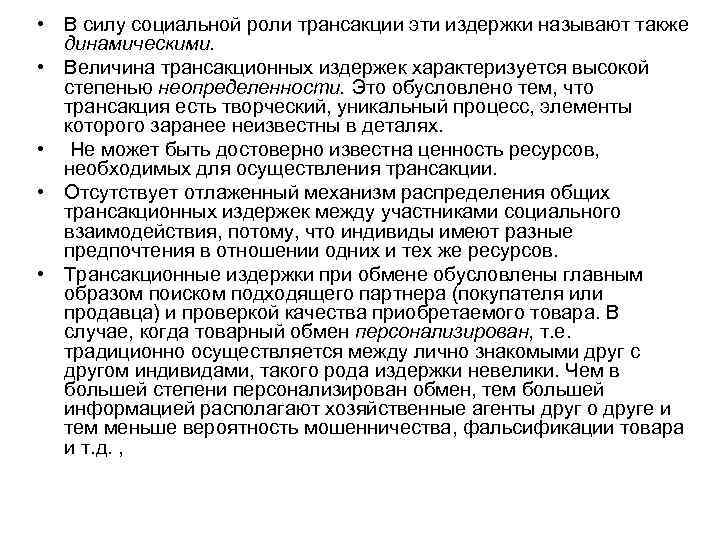 • В силу социальной роли трансакции эти издержки называют также динамическими.

• Величина трансакционных издержек характеризуется высокой степенью неопределенности. Это обусловлено тем, что трансакция есть творческий, уникальный процесс, элементы которого заранее неизвестны в деталях.

• Не может быть достоверно известна ценность ресурсов, необходимых для осуществления трансакции.

• Отсутствует отлаженный механизм распределения общих трансакционных издержек между участниками социального взаимодействия, потому, что индивиды имеют разные предпочтения в отношении одних и тех же ресурсов.

• Трансакционные издержки при обмене обусловлены главным образом поиском подходящего партнера (покупателя или продавца) и проверкой качества приобретаемого товара. В случае, когда товарный обмен персонализирован, т.е. традиционно осуществляется между лично знакомыми друг с другом индивидами, такого рода издержки невелики. Чем в большей степени персонализирован обмен, тем большей информацией располагают хозяйственные агенты друг о друге и тем меньше вероятность мошенничества, фальсификации товара и т.д. ,